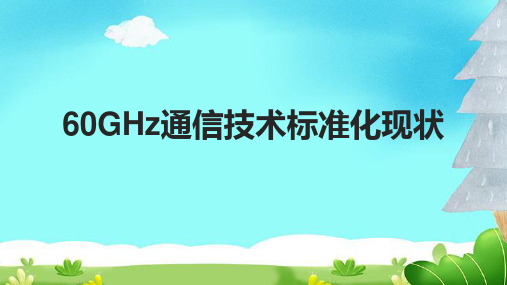 60GHz通信技术标准化现状